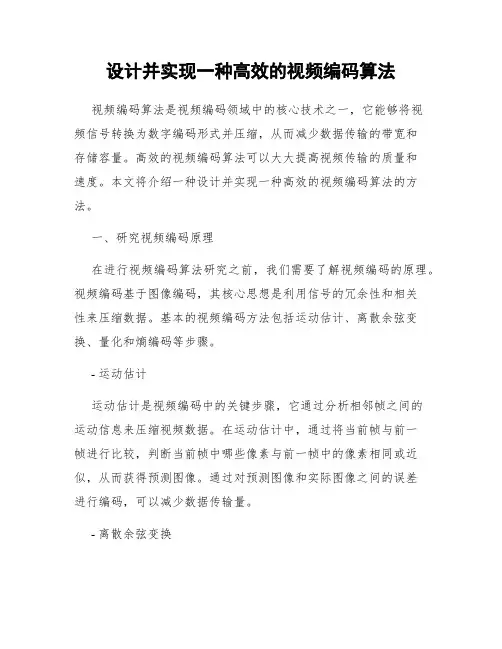 设计并实现一种高效的视频编码算法

视频编码算法是视频编码领域中的核心技术之一，它能够将视频信号转换为数字编码形式并压缩，从而减少数据传输的带宽和存储容量。高效的视频编码算法可以大大提高视频传输的质量和速度。本文将介绍一种设计并实现一种高效的视频编码算法的方法。

一、研究视频编码原理

在进行视频编码算法研究之前，我们需要了解视频编码的原理。视频编码基于图像编码，其核心思想是利用信号的冗余性和相关性来压缩数据。基本的视频编码方法包括运动估计、离散余弦变换、量化和熵编码等步骤。

- 运动估计

运动估计是视频编码中的关键步骤，它通过分析相邻帧之间的运动信息来压缩视频数据。在运动估计中，通过将当前帧与前一帧进行比较，判断当前帧中哪些像素与前一帧中的像素相同或近似，从而获得预测图像。通过对预测图像和实际图像之间的误差进行编码，可以减少数据传输量。

- 离散余弦变换